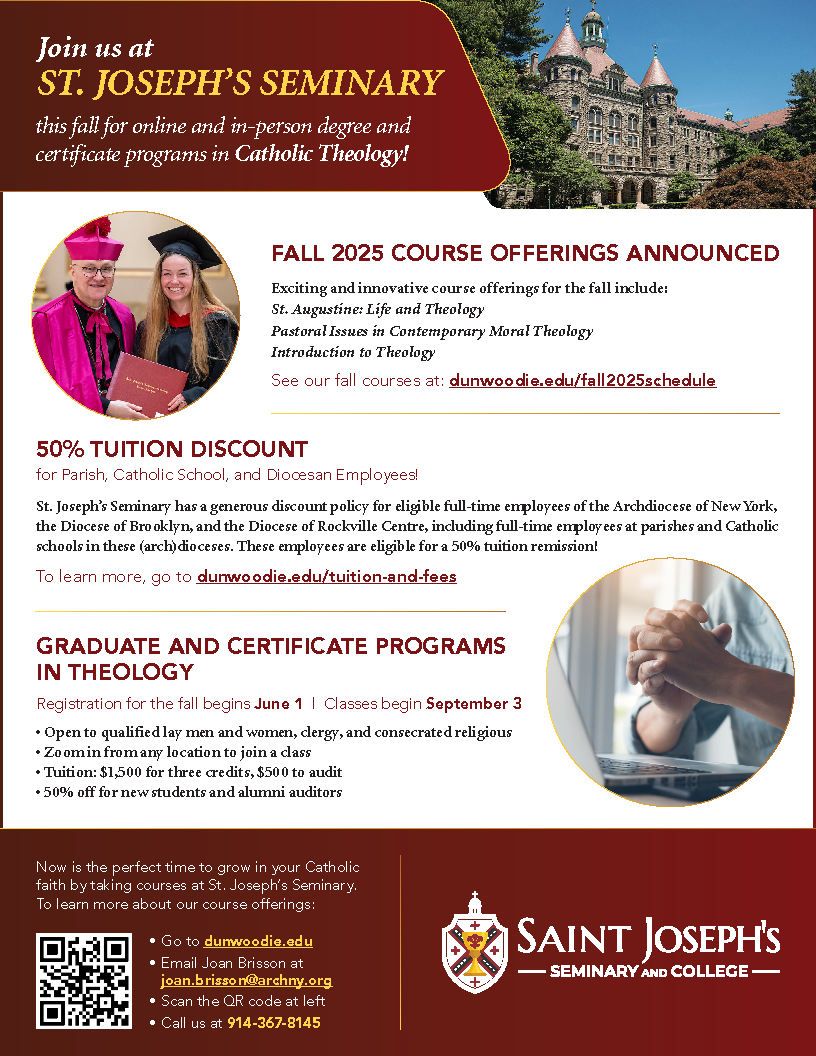 Join us at
ST. JOSEPH'S SEMINARY
this fall for online and in-person degree and certificate programs in Catholic Theology!

FALL 2025 COURSE OFFERINGS ANNOUNCED

Exciting and innovative course offerings for the fall include:
St. Augustine: Life and Theology
Pastoral Issues in Contemporary Moral Theology
Introduction to Theology

See our fall courses at: dunwoodie.edu/fall2025schedule

50% TUITION DISCOUNT
for Parish, Catholic School, and Diocesan Employees!

St. Joseph's Seminary has a generous discount policy for eligible full-time employees of the Archdiocese of New York, the Diocese of Brooklyn, and the Diocese of Rockville Centre, including full-time employees at parishes and Catholic schools in these (arch)dioceses. These employees are eligible for a 50% tuition remission!

To learn more, go to dunwoodie.edu/tuition-and-fees

GRADUATE AND CERTIFICATE PROGRAMS IN THEOLOGY

Registration for the fall begins June 1 | Classes begin September 3

• Open to qualified lay men and women, clergy, and consecrated religious
• Zoom in from any location to join a class
• Tuition: $1,500 for three credits, $500 to audit
• 50% off for new students and alumni auditors

Now is the perfect time to grow in your Catholic faith by taking courses at St. Joseph's Seminary. To learn more about our course offerings:

• Go to dunwoodie.edu
• Email Joan Brisson at joan.brisson@archny.org
• Scan the QR code at left
• Call us at 914-367-8145

SAINT JOSEPH'S
SEMINARY AND COLLEGE